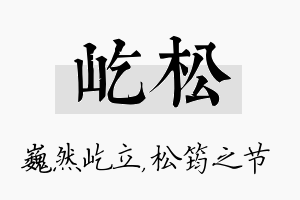 屹松

巍然屹立，松筠之节